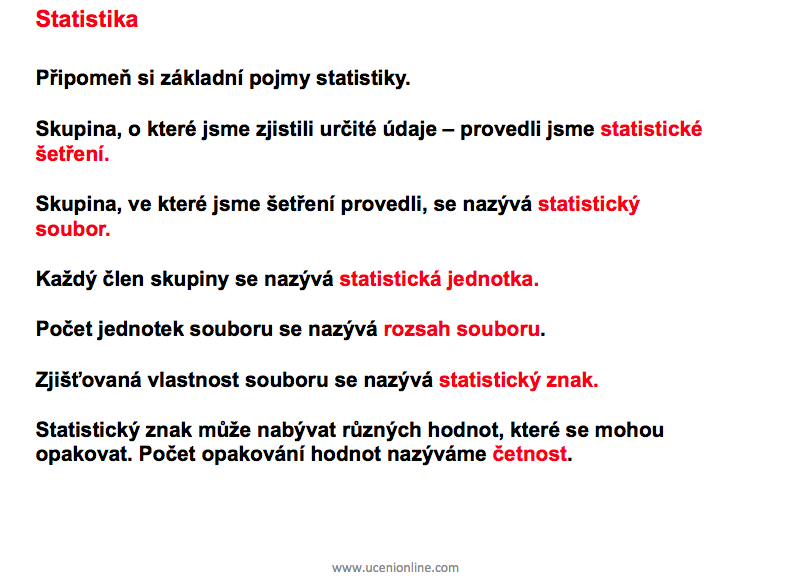 Statistika

Připomeň si základní pojmy statistiky.

Skupina, o které jsme zjistili určité údaje – provedli jsme statistické šetření.

Skupina, ve které jsme šetření provedli, se nazývá statistický soubor.

Každý člen skupiny se nazývá statistická jednotka.

Počet jednotek souboru se nazývá rozsah souboru.

Zjišťovaná vlastnost souboru se nazývá statistický znak.

Statistický znak může nabývat různých hodnot, které se mohou opakovat. Počet opakování hodnot nazýváme četnost.

www.ucenionline.com